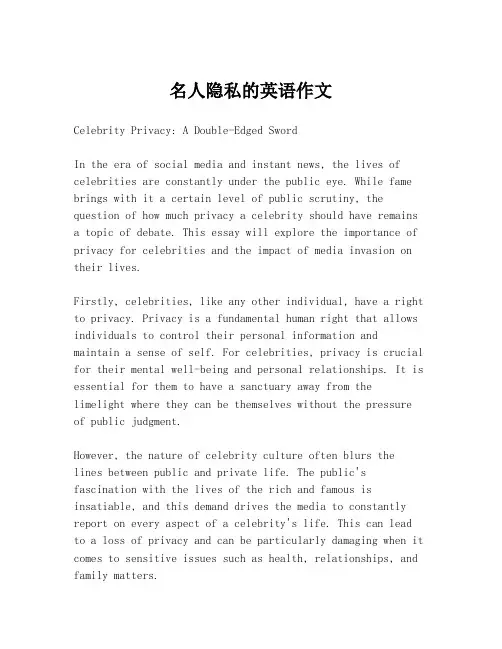 名人隐私的英语作文

Celebrity Privacy: A Double-Edged Sword

In the era of social media and instant news, the lives of celebrities are constantly under the public eye. While fame brings with it a certain level of public scrutiny, the question of how much privacy a celebrity should have remains a topic of debate. This essay will explore the importance of privacy for celebrities and the impact of media invasion on their lives.

Firstly, celebrities, like any other individual, have a right to privacy. Privacy is a fundamental human right that allows individuals to control their personal information and maintain a sense of self. For celebrities, privacy is crucial for their mental well-being and personal relationships. It is essential for them to have a sanctuary away from the limelight where they can be themselves without the pressure of public judgment.

However, the nature of celebrity culture often blurs the lines between public and private life. The public's fascination with the lives of the rich and famous is insatiable, and this demand drives the media to constantly report on every aspect of a celebrity's life. This can lead to a loss of privacy and can be particularly damaging when it comes to sensitive issues such as health, relationships, and family matters.